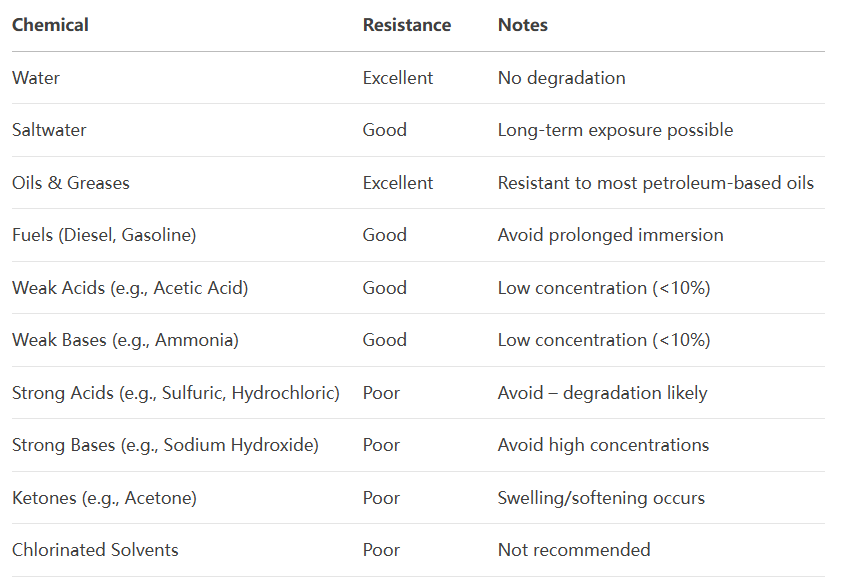 | Chemical | Resistance | Notes |
|---|---|---|
| Water | Excellent | No degradation |
| Saltwater | Good | Long-term exposure possible |
| Oils & Greases | Excellent | Resistant to most petroleum-based oils |
| Fuels (Diesel, Gasoline) | Good | Avoid prolonged immersion |
| Weak Acids (e.g., Acetic Acid) | Good | Low concentration (<10%) |
| Weak Bases (e.g., Ammonia) | Good | Low concentration (<10%) |
| Strong Acids (e.g., Sulfuric, Hydrochloric) | Poor | Avoid – degradation likely |
| Strong Bases (e.g., Sodium Hydroxide) | Poor | Avoid high concentrations |
| Ketones (e.g., Acetone) | Poor | Swelling/softening occurs |
| Chlorinated Solvents | Poor | Not recommended |